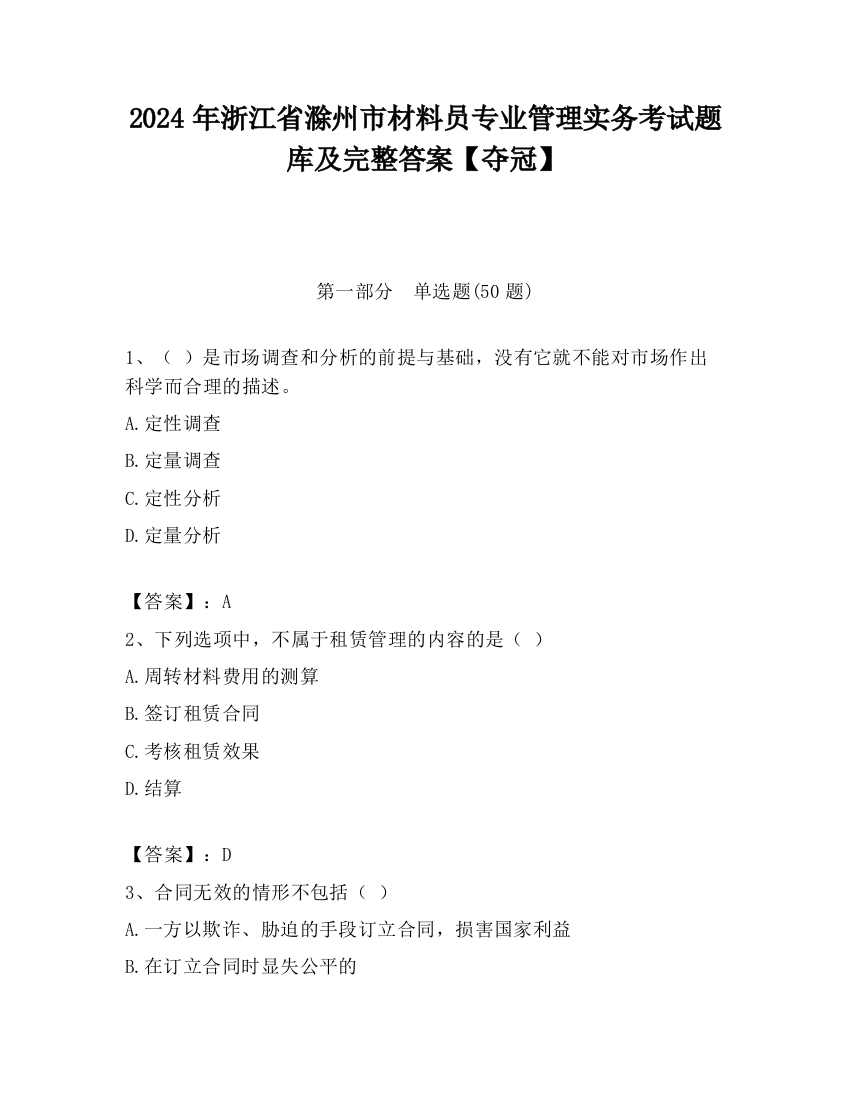 2024 年浙江省滁州市材料员专业管理实务考试题库及完整答案【夺冠】

第一部分　单选题(50 题)

1、（ ）是市场调查和分析的前提与基础，没有它就不能对市场作出科学而合理的描述。

A.定性调查

B.定量调查

C.定性分析

D.定量分析

【答案】：A

2、下列选项中，不属于租赁管理的内容的是（ ）

A.周转材料费用的测算

B.签订租赁合同

C.考核租赁效果

D.结算

【答案】：D

3、合同无效的情形不包括（ ）

A.一方以欺诈、胁迫的手段订立合同，损害国家利益

B.在订立合同时显失公平的